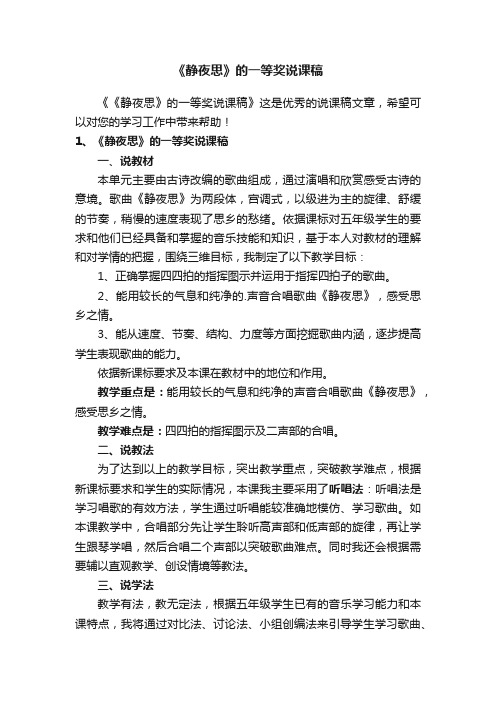 《静夜思》的一等奖说课稿

《《静夜思》的一等奖说课稿》这是优秀的说课稿文章，希望可以对您的学习工作中带来帮助！

1、《静夜思》的一等奖说课稿

一、说教材

本单元主要由古诗改编的歌曲组成，通过演唱和欣赏感受古诗的意境。歌曲《静夜思》为两段体，宫调式，以级进为主的旋律、舒缓的节奏，稍慢的速度表现了思乡的愁绪。依据课标对五年级学生的要求和他们已经具备和掌握的音乐技能和知识，基于本人对教材的理解和对学情的把握，围绕三维目标，我制定了以下教学目标：

1、正确掌握四四拍的指挥图示并运用于指挥四拍子的歌曲。

2、能用较长的气息和纯净的.声音合唱歌曲《静夜思》，感受思乡之情。

3、能从速度、节奏、结构、力度等方面挖掘歌曲内涵，逐步提高学生表现歌曲的能力。

依据新课标要求及本课在教材中的地位和作用。

教学重点是：能用较长的气息和纯净的声音合唱歌曲《静夜思》，感受思乡之情。

教学难点是：四四拍的指挥图示及二声部的合唱。

二、说教法

为了达到以上的教学目标，突出教学重点，突破教学难点，根据新课标要求和学生的实际情况，本课我主要采用了听唱法：听唱法是学习唱歌的有效方法，学生通过听唱能较准确地模仿、学习歌曲。如本课教学中，合唱部分先让学生聆听高声部和低声部的旋律，再让学生跟琴学唱，然后合唱二个声部以突破歌曲难点。同时我还会根据需要辅以直观教学、创设情境等教法。

三、说学法

教学有法，教无定法，根据五年级学生已有的音乐学习能力和本课特点，我将通过对比法、讨论法、小组创编法来引导学生学习歌曲、